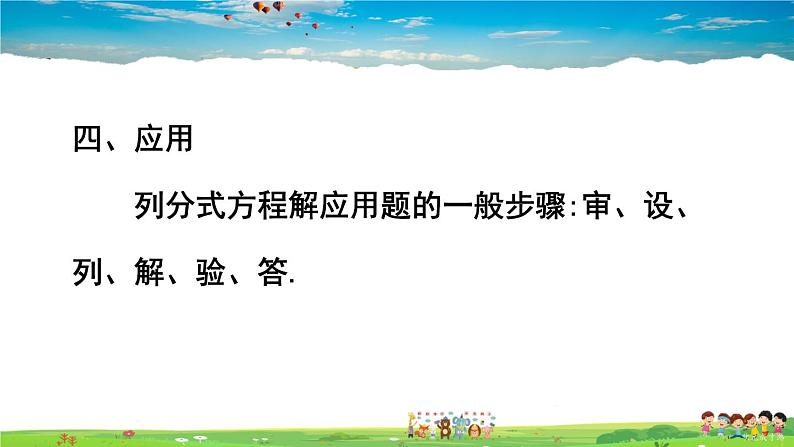 四、应用

列分式方程解应用题的一般步骤:审、设、列、解、验、答.